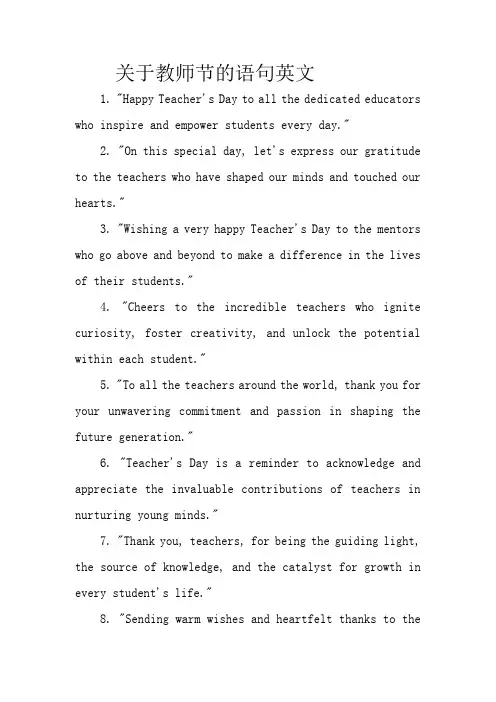 关于教师节的语句英文

1. "Happy Teacher's Day to all the dedicated educators who inspire and empower students every day."

2. "On this special day, let's express our gratitude to the teachers who have shaped our minds and touched our hearts."

3. "Wishing a very happy Teacher's Day to the mentors who go above and beyond to make a difference in the lives of their students."

4. "Cheers to the incredible teachers who ignite curiosity, foster creativity, and unlock the potential within each student."

5. "To all the teachers around the world, thank you for your unwavering commitment and passion in shaping the future generation."

6. "Teacher's Day is a reminder to acknowledge and appreciate the invaluable contributions of teachers in nurturing young minds."

7. "Thank you, teachers, for being the guiding light, the source of knowledge, and the catalyst for growth in every student's life."

8. "Sending warm wishes and heartfelt thanks to the